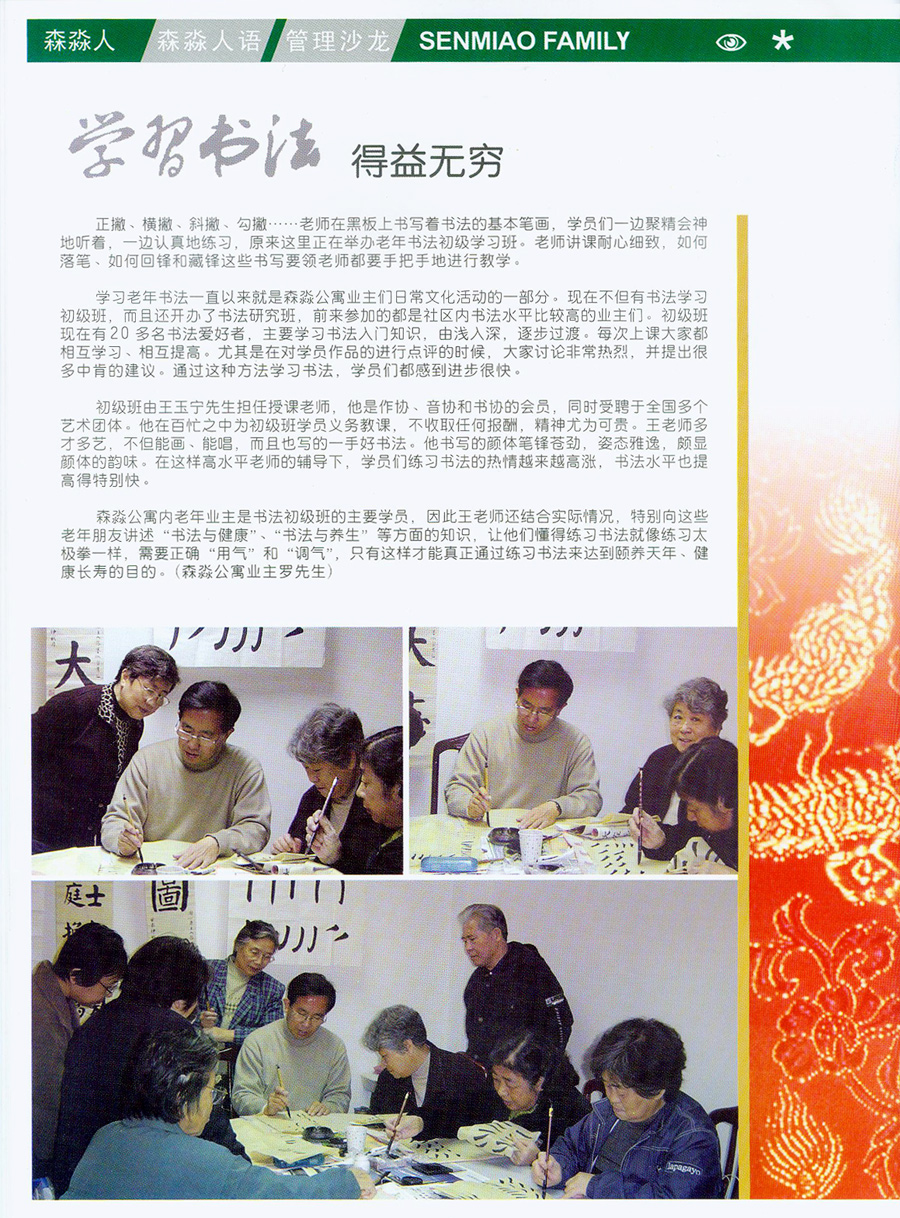 森淼人 森淼人语 管理沙龙 SENMIAO FAMILY

学习书法 得益无穷

正撇、横撇、斜撇、勾撇……老师在黑板上书写着书法的基本笔画，学员们一边聚精会神地听着，一边认真地练习，原来这里正在举办老年书法初级学习班。老师讲课耐心细致，如何落笔、如何回锋和藏锋这些书写要领老师都要手把手地进行教学。

学习老年书法一直以来就是森淼公寓业主们日常文化活动的一部分。现在不但有书法学习初级班，而且还开办了书法研究班，前来参加的都是社区内书法水平比较高的业主们。初级班现在有20多名书法爱好者，主要学习书法入门知识，由浅入深，逐步过渡。每次上课大家都相互学习、相互提高。尤其是在对学员作品的进行点评的时候，大家讨论非常热烈，并提出很多中肯的建议。通过这种方法学习书法，学员们都感到进步很快。

初级班由王玉宁先生担任授课老师，他是作协、音协和书协的会员，同时受聘于全国多个艺术团体。他在百忙之中为初级班学员义务教课，不收取任何报酬，精神尤为可贵。王老师多才多艺，不但能画、能唱，而且也写的一手好书法。他书写的颜体笔锋苍劲，姿态雅逸，颇显颜体的韵味。在这样高水平老师的辅导下，学员们练习书法的热情越来越高涨，书法水平也提高得特别快。

森淼公寓内老年业主是书法初级班的主要学员，因此王老师还结合实际情况，特别向这些老年朋友讲述“书法与健康”、“书法与养生”等方面的知识，让他们懂得练习书法就像练习太极拳一样，需要正确“用气”和“调气”，只有这样才能真正通过练习书法来达到颐养天年、健康长寿的目的。（森淼公寓业主罗先生）